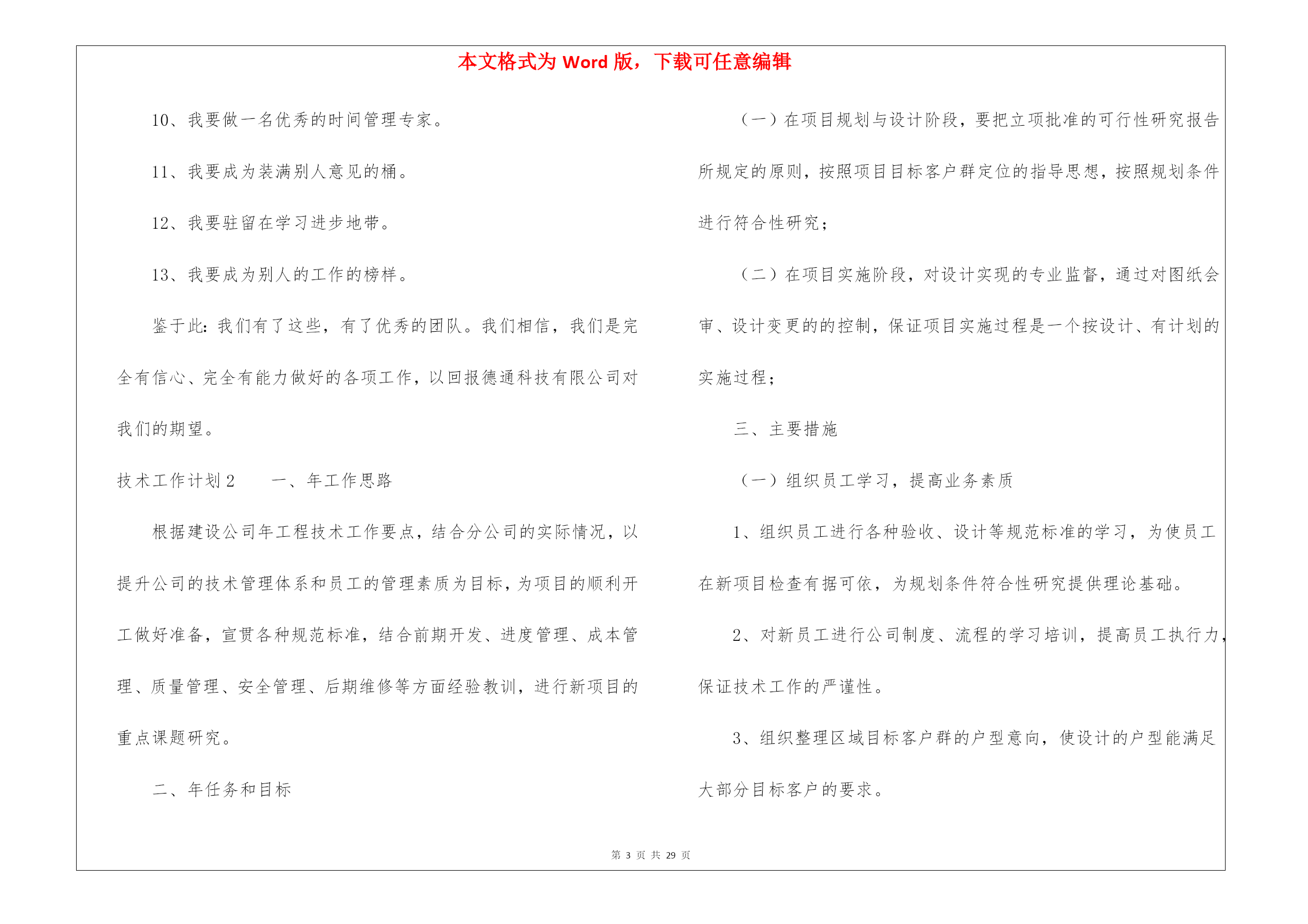 本文格式为 Word 版，下载可任意编辑

10、我要做一名优秀的时间管理专家。

11、我要成为装满别人意见的桶。

12、我要驻留在学习进步地带。

13、我要成为别人的工作的榜样。

鉴于此：我们有了这些，有了优秀的团队。我们相信，我们是完全有信心、完全有能力做好的各项工作，以回报德通科技有限公司对我们的期望。

技术工作计划 2　　一、年工作思路

根据建设公司年工程技术工作要点，结合分公司的实际情况，以提升公司的技术管理体系和员工的管理素质为目标，为项目的顺利开工做好准备，宣贯各种规范标准，结合前期开发、进度管理、成本管理、质量管理、安全管理、后期维修等方面经验教训，进行新项目的重点课题研究。

二、年任务和目标

（一）在项目规划与设计阶段，要把立项批准的可行性研究报告所规定的原则，按照项目目标客户群定位的指导思想，按照规划条件进行符合性研究；

（二）在项目实施阶段，对设计实现的专业监督，通过对图纸会审、设计变更的的控制，保证项目实施过程是一个按设计、有计划的实施过程；

三、主要措施

（一）组织员工学习，提高业务素质

1、组织员工进行各种验收、设计等规范标准的学习，为使员工在新项目检查有据可依，为规划条件符合性研究提供理论基础。

2、对新员工进行公司制度、流程的学习培训，提高员工执行力，保证技术工作的严谨性。

3、组织整理区域目标客户群的户型意向，使设计的户型能满足大部分目标客户的要求。

第 3 页 共 29 页